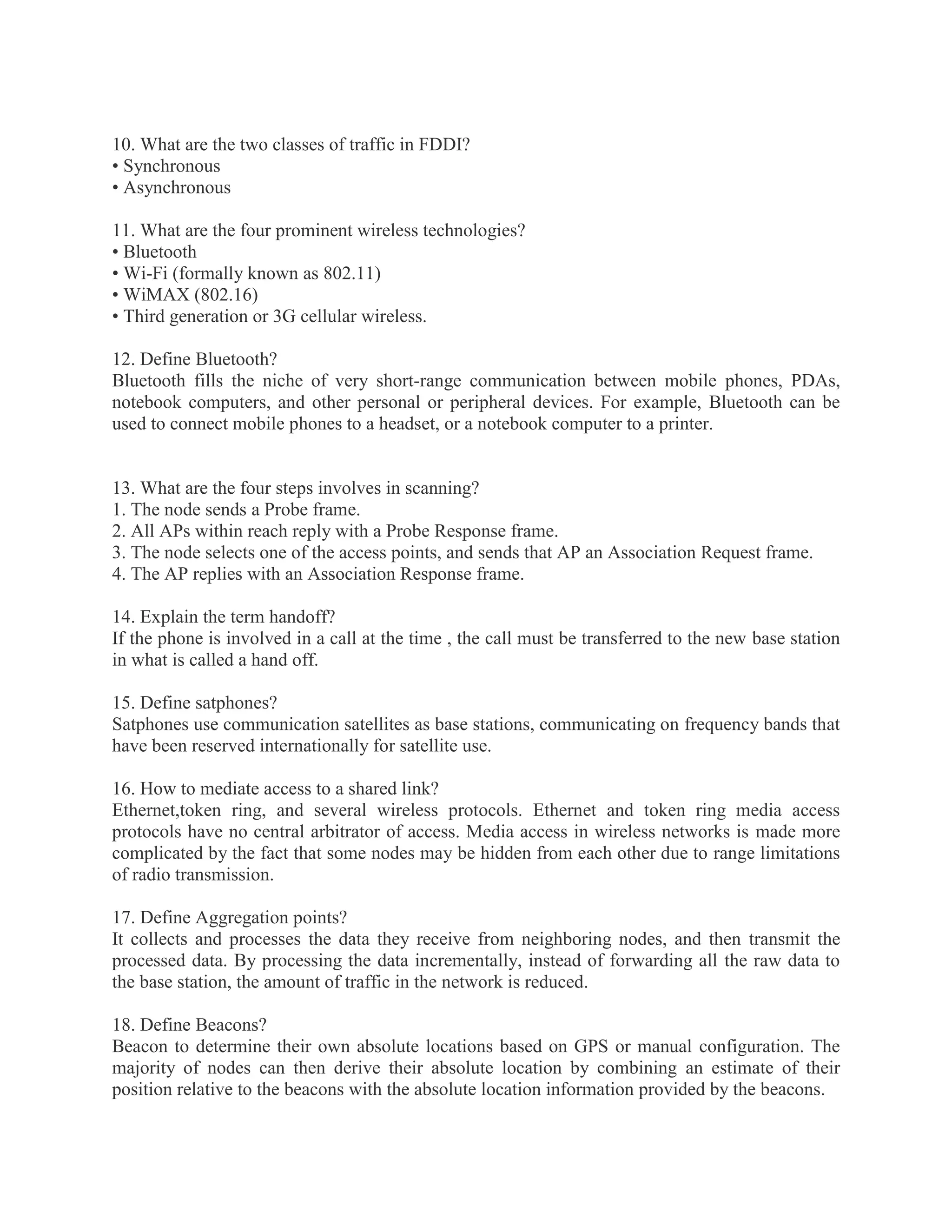 10. What are the two classes of traffic in FDDI?
• Synchronous
• Asynchronous

11. What are the four prominent wireless technologies?
• Bluetooth
• Wi-Fi (formally known as 802.11)
• WiMAX (802.16)
• Third generation or 3G cellular wireless.

12. Define Bluetooth?
Bluetooth fills the niche of very short-range communication between mobile phones, PDAs, notebook computers, and other personal or peripheral devices. For example, Bluetooth can be used to connect mobile phones to a headset, or a notebook computer to a printer.

13. What are the four steps involves in scanning?
1. The node sends a Probe frame.
2. All APs within reach reply with a Probe Response frame.
3. The node selects one of the access points, and sends that AP an Association Request frame.
4. The AP replies with an Association Response frame.

14. Explain the term handoff?
If the phone is involved in a call at the time , the call must be transferred to the new base station in what is called a hand off.

15. Define satphones?
Satphones use communication satellites as base stations, communicating on frequency bands that have been reserved internationally for satellite use.

16. How to mediate access to a shared link?
Ethernet,token ring, and several wireless protocols. Ethernet and token ring media access protocols have no central arbitrator of access. Media access in wireless networks is made more complicated by the fact that some nodes may be hidden from each other due to range limitations of radio transmission.

17. Define Aggregation points?
It collects and processes the data they receive from neighboring nodes, and then transmit the processed data. By processing the data incrementally, instead of forwarding all the raw data to the base station, the amount of traffic in the network is reduced.

18. Define Beacons?
Beacon to determine their own absolute locations based on GPS or manual configuration. The majority of nodes can then derive their absolute location by combining an estimate of their position relative to the beacons with the absolute location information provided by the beacons.